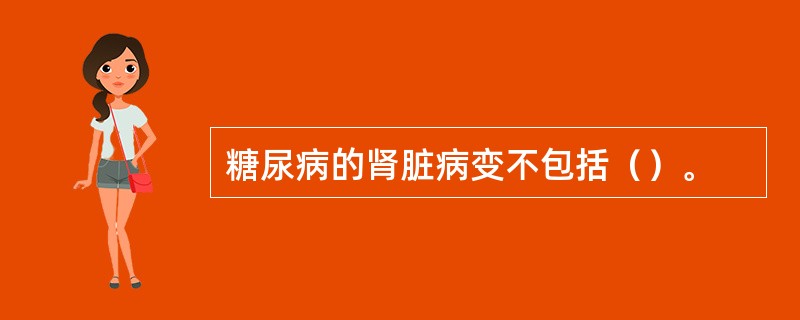 糖尿病的肾脏病变不包括（）。